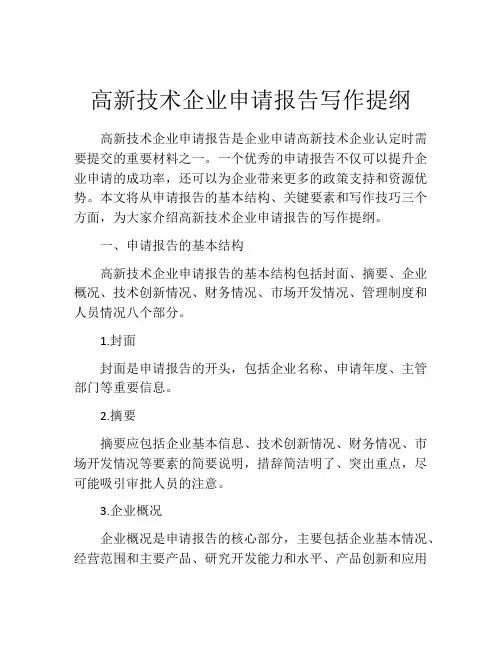 高新技术企业申请报告写作提纲

高新技术企业申请报告是企业申请高新技术企业认定时需要提交的重要材料之一。一个优秀的申请报告不仅可以提升企业申请的成功率，还可以为企业带来更多的政策支持和资源优势。本文将从申请报告的基本结构、关键要素和写作技巧三个方面，为大家介绍高新技术企业申请报告的写作提纲。

一、申请报告的基本结构

高新技术企业申请报告的基本结构包括封面、摘要、企业概况、技术创新情况、财务情况、市场开发情况、管理制度和人员情况八个部分。

1.封面

封面是申请报告的开头，包括企业名称、申请年度、主管部门等重要信息。

2.摘要

摘要应包括企业基本信息、技术创新情况、财务情况、市场开发情况等要素的简要说明，措辞简洁明了、突出重点，尽可能吸引审批人员的注意。

3.企业概况

企业概况是申请报告的核心部分，主要包括企业基本情况、经营范围和主要产品、研究开发能力和水平、产品创新和应用